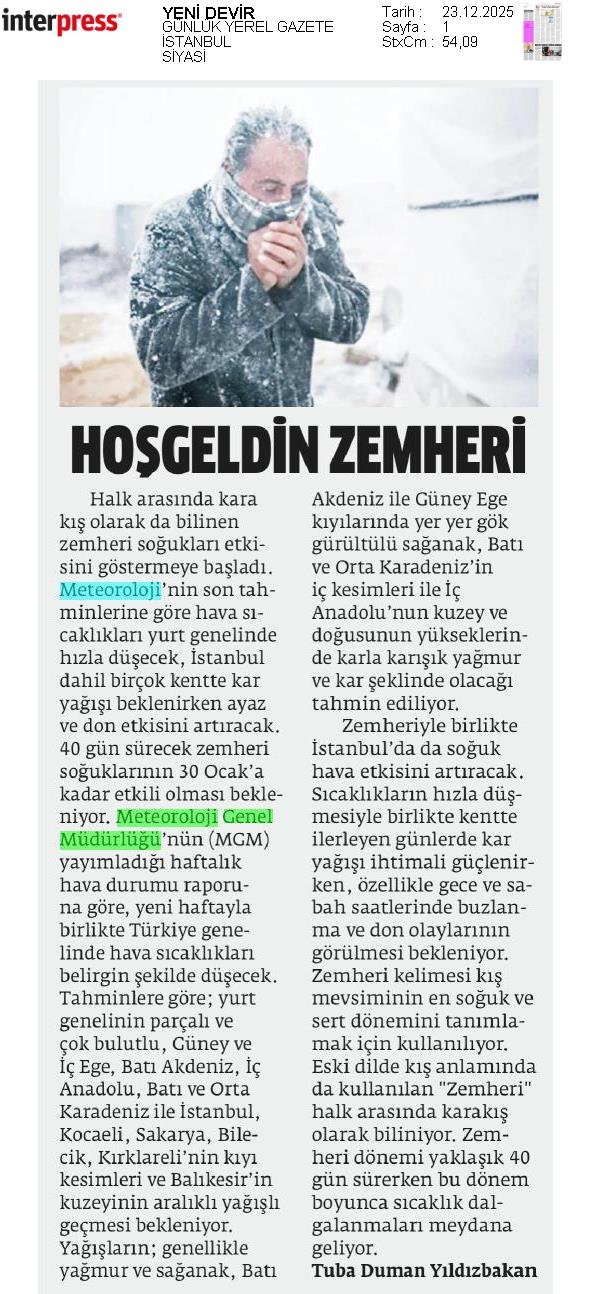 interpress

YENİ DEVİR
GÜNLÜK YEREL GAZETE
İSTANBUL
SİYASİ

Tarih : 23.12.2025
Sayfa : 1
StxCm : 54,09

HOŞGELDİN ZEMHERİ

Halk arasında kara kış olarak da bilinen zemheri soğukları etkisini göstermeye başladı. Meteoroloji'nin son tahminlerine göre hava sıcaklıkları yurt genelinde hızla düşecek, İstanbul dahil birçok kentte kar yağışı beklenirken ayaz ve don etkisini artıracak. 40 gün sürecek zemheri soğuklarının 30 Ocak'a kadar etkili olması bekleniyor. Meteoroloji Genel Müdürlüğü'nün (MGM) yayımladığı haftalık hava durumu raporuna göre, yeni haftayla birlikte Türkiye genelinde hava sıcaklıkları belirgin şekilde düşecek. Tahminlere göre; yurt genelinin parçalı ve çok bulutlu, Güney ve İç Ege, Batı Akdeniz, İç Anadolu, Batı ve Orta Karadeniz ile İstanbul, Kocaeli, Sakarya, Bilecik, Kırklareli'nin kıyı kesimleri ve Balıkesir'in kuzeyinin aralıklı yağışlı geçmesi bekleniyor. Yağışların; genellikle yağmur ve sağanak, Batı Akdeniz ile Güney Ege kıyılarında yer yer gök gürültülü sağanak, Batı ve Orta Karadeniz'in iç kesimleri ile İç Anadolu'nun kuzey ve doğusunun yükseklerinde karla karışık yağmur ve kar şeklinde olacağı tahmin ediliyor.

Zemheriyle birlikte İstanbul'da da soğuk hava etkisini artıracak. Sıcaklıkların hızla düşmesiyle birlikte kentte ilerleyen günlerde kar yağışı ihtimali güçlenirken, özellikle gece ve sabah saatlerinde buzlanma ve don olaylarının görülmesi bekleniyor. Zemheri kelimesi kış mevsiminin en soğuk ve sert dönemini tanımlamak için kullanılıyor. Eski dilde kış anlamında da kullanılan "Zemheri" halk arasında karakış olarak biliniyor. Zemheri dönemi yaklaşık 40 gün sürerken bu dönem boyunca sıcaklık dalgalanmaları meydana geliyor.

Tuba Duman Yıldızbakan